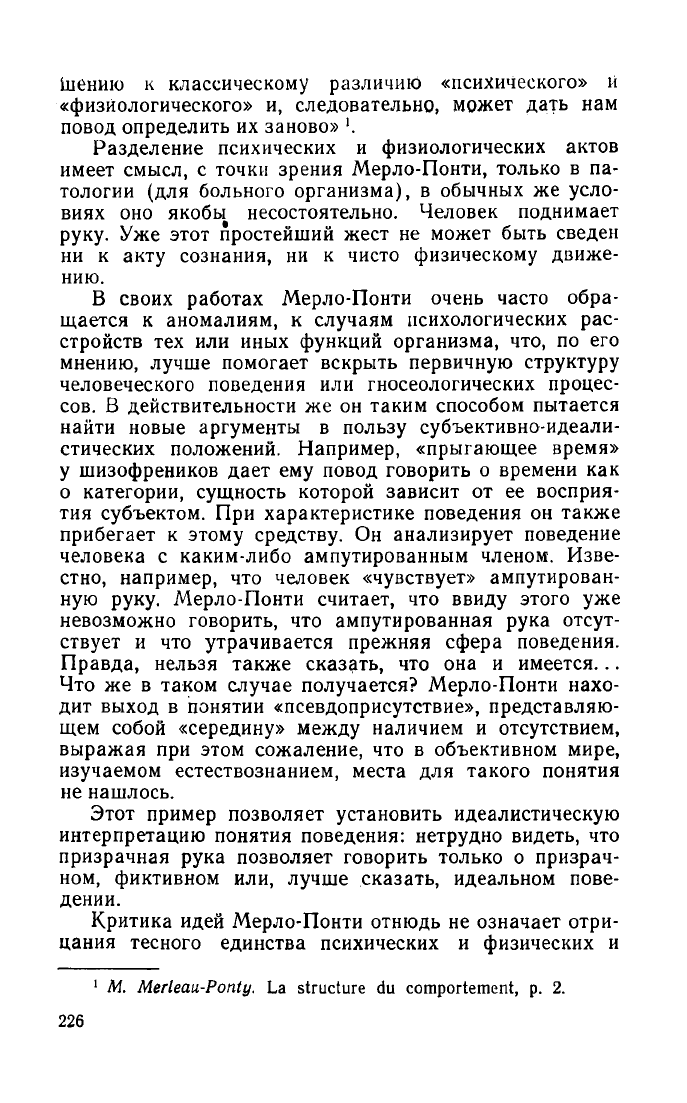 шению к классическому различию «психического» и «физиологического» и, следовательно, может дать нам повод определить их заново» $^1$.

Разделение психических и физиологических актов имеет смысл, с точки зрения Мерло-Понти, только в патологии (для больного организма), в обычных же условиях оно якобы несостоятельно. Человек поднимает руку. Уже этот простейший жест не может быть сведен ни к акту сознания, ни к чисто физическому движению.

В своих работах Мерло-Понти очень часто обращается к аномалиям, к случаям психологических расстройств тех или иных функций организма, что, по его мнению, лучше помогает вскрыть первичную структуру человеческого поведения или гносеологических процессов. В действительности же он таким способом пытается найти новые аргументы в пользу субъективно-идеалистических положений. Например, «прыгающее время» у шизофреников дает ему повод говорить о времени как о категории, сущность которой зависит от ее восприятия субъектом. При характеристике поведения он также прибегает к этому средству. Он анализирует поведение человека с каким-либо ампутированным членом. Известно, например, что человек «чувствует» ампутированную руку. Мерло-Понти считает, что ввиду этого уже невозможно говорить, что ампутированная рука отсутствует и что утрачивается прежняя сфера поведения. Правда, нельзя также сказать, что она и имеется... Что же в таком случае получается? Мерло-Понти находит выход в понятии «псевдоприсутствие», представляющем собой «середину» между наличием и отсутствием, выражая при этом сожаление, что в объективном мире, изучаемом естествознанием, места для такого понятия не нашлось.

Этот пример позволяет установить идеалистическую интерпретацию понятия поведения: нетрудно видеть, что призрачная рука позволяет говорить только о призрачном, фиктивном или, лучше сказать, идеальном поведении.

Критика идей Мерло-Понти отнюдь не означает отрицания тесного единства психических и физических и

$^1$ M. Merleau-Ponty. La structure du comportement, p. 2.

226